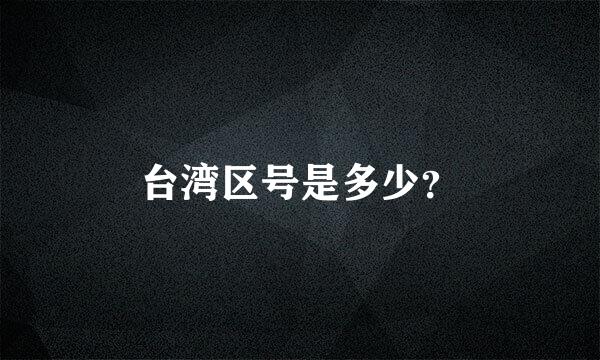 台湾区号是多少?